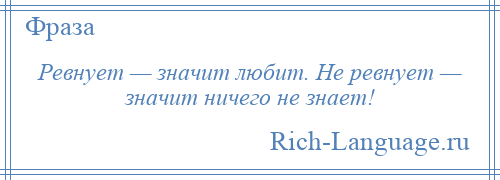 Фраза

Ревнует — значит любит. Не ревнует — значит ничего не знает!

Rich-Language.ru